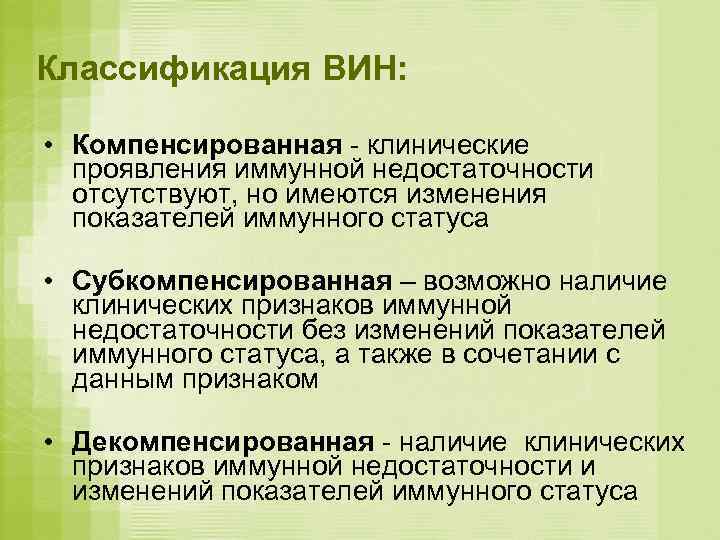 Классификация ВИН:

• Компенсированная - клинические проявления иммунной недостаточности отсутствуют, но имеются изменения показателей иммунного статуса

• Субкомпенсированная – возможно наличие клинических признаков иммунной недостаточности без изменений показателей иммунного статуса, а также в сочетании с данным признаком

• Декомпенсированная - наличие клинических признаков иммунной недостаточности и изменений показателей иммунного статуса